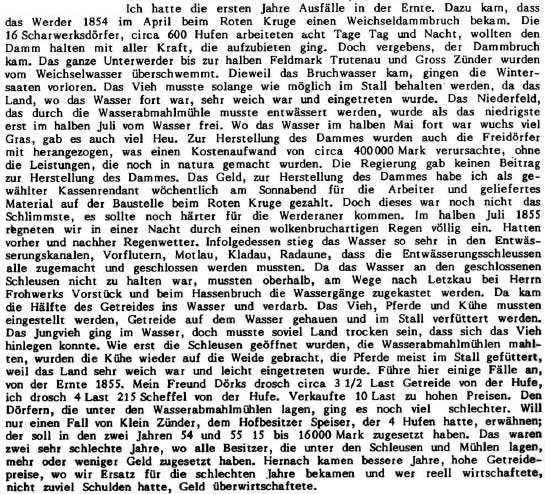 Ich hatte die ersten Jahre Ausfälle in der Ernte. Dazu kam, dass das Werder 1854 im April beim Roten Kruge einen Weichseldammbruch bekam. Die 16 Scharwerksdörfer, circa 600 Hufen arbeiteten acht Tage Tag und Nacht, wollten den Damm halten mit aller Kraft, die aufzubieten ging. Doch vergebens, der Dammbruch kam. Das ganze Unterwerder bis zur halben Feldmark Trutenau und Gross Zünder wurden vom Weichselwasser überschwemmt. Dieweil das Bruchwasser kam, gingen die Wintersaaten vorloren. Das Vieh musste solange wie möglich im Stall behalten werden, da das Land, wo das Wasser fort war, sehr weich war und eingetreten wurde. Das Niederfeld, das durch die Wasserabmahlmühle musste entwässert werden, wurde als das niedrigste erst im halben Juli vom Wasser frei. Wo das Wasser im halben Mai fort war wuchs viel Gras, gab es auch viel Heu. Zur Herstellung des Dammes wurden auch die Freidörfer mit herangezogen, was einen Kostenaufwand von circa 400000 Mark verursachte, ohne die Leistungen, die noch in natura gemacht wurden. Die Regierung gab keinen Beitrag zur Herstellung des Dammes. Das Geld, zur Herstellung des Dammes habe ich als gewählter Kassenrendant wöchentlich am Sonnabend für die Arbeiter und geliefertes Material auf der Baustelle beim Roten Kruge gezahlt. Doch dieses war noch nicht das Schlimmste, es sollte noch härter für die Werderaner kommen. Im halben Juli 1855 regneten wir in einer Nacht durch einen wolkenbruchartigen Regen völlig ein. Hatten vorher und nachher Regenwetter. Infolgedessen stieg das Wasser so sehr in den Entwässerungskanalen, Vorflutern, Motlau, Kladau, Radaune, dass die Entwässerungsschleussen alle zugemacht und geschlossen werden mussten. Da das Wasser an den geschlossenen Schleusen nicht zu halten war, mussten oberhalb, am Wege nach Letzkau bei Herrn Frohwerks Vorstück und beim Hassenbruch die Wassergänge zugekastet werden. Da kam die Hälfte des Getreides ins Wasser und verdarb. Das Vieh, Pferde und Kühe mussten eingestellt werden, Getreide auf dem Wasser gehauen und im Stall verfüttert werden. Das Jungvieh ging im Wasser, doch musste soviel Land trocken sein, dass sich das Vieh hinlegen konnte. Wie erst die Schleusen geöffnet wurden, die Wasserabmahlmühlen mahlten, wurden die Kühe wieder auf die Weide gebracht, die Pferde meist im Stall gefüttert, weil das Land sehr weich war und leicht eingetreten wurde. Führe hier einige Fälle an, von der Ernte 1855. Mein Freund Dörks drosch circa 3 1/2 Last Getreide von der Hufe, ich drosch 4 Last 215 Scheffel von der Hufe. Verkaufte 10 Last zu hohen Preisen. Den Dörfern, die unter den Wasserabmahlmühlen lagen, ging es noch viel schlechter. Will nur einen Fall von Klein Zünder, dem Hofbesitzer Speiser, der 4 Hufen hatte, erwähnen; der soll in den zwei Jahren 54 und 55 15 bis 16000 Mark zugesetzt haben. Das waren zwei sehr schlechte Jahre, wo alle Besitzer, die unter den Schleusen und Mühlen lagen, mehr oder weniger Geld zugesetzt haben. Hernach kamen bessere Jahre, hohe Getreidepreise, wo wir Ersatz für die schlechten Jahre bekamen und wer reell wirtschaftete, nicht zuviel Schulden hatte, Geld überwirtschaftete.